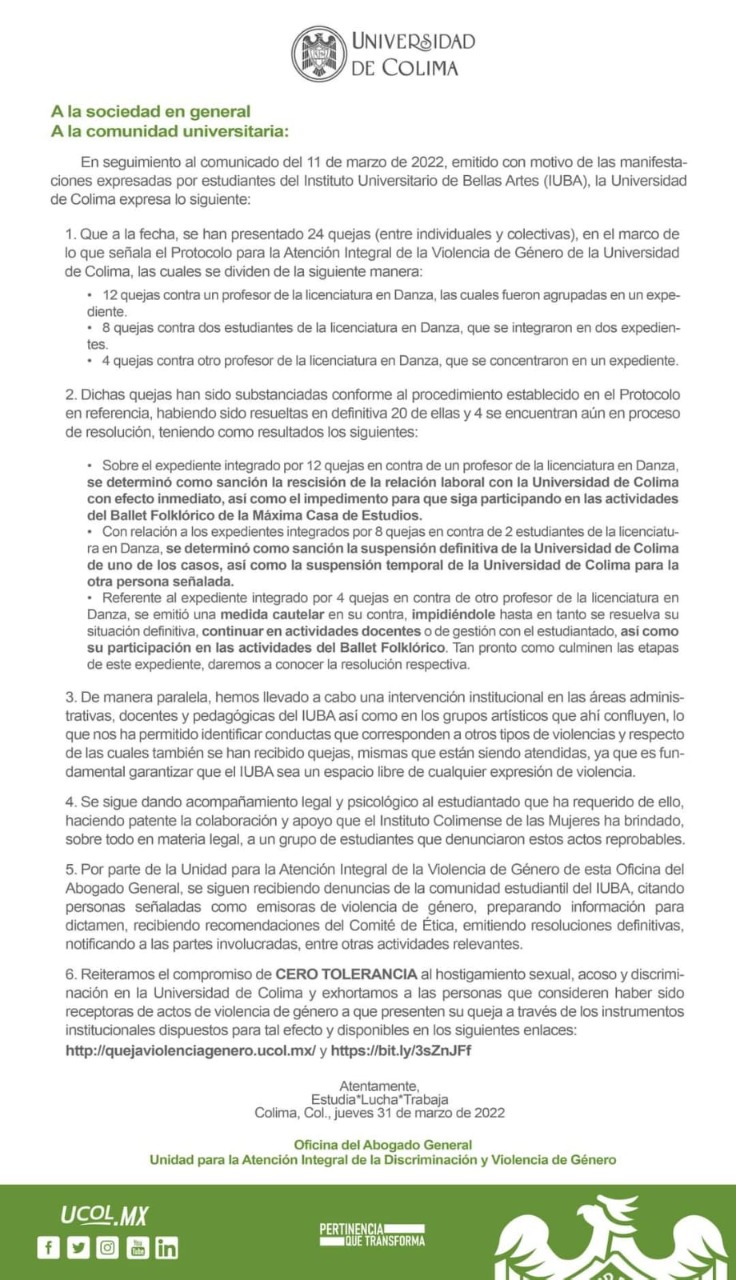 UNIVERSIDAD DE COLIMA

A la sociedad en general
A la comunidad universitaria:

En seguimiento al comunicado del 11 de marzo de 2022, emitido con motivo de las manifestaciones expresadas por estudiantes del Instituto Universitario de Bellas Artes (IUBA), la Universidad de Colima expresa lo siguiente:

1. Que a la fecha, se han presentado 24 quejas (entre individuales y colectivas), en el marco de lo que señala el Protocolo para la Atención Integral de la Violencia de Género de la Universidad de Colima, las cuales se dividen de la siguiente manera:

• 12 quejas contra un profesor de la licenciatura en Danza, las cuales fueron agrupadas en un expediente.
• 8 quejas contra dos estudiantes de la licenciatura en Danza, que se integraron en dos expedientes.
• 4 quejas contra otro profesor de la licenciatura en Danza, que se concentraron en un expediente.

2. Dichas quejas han sido substanciadas conforme al procedimiento establecido en el Protocolo en referencia, habiendo sido resueltas en definitiva 20 de ellas y 4 se encuentran aún en proceso de resolución, teniendo como resultados los siguientes:

• Sobre el expediente integrado por 12 quejas en contra de un profesor de la licenciatura en Danza, se determinó como sanción la rescisión de la relación laboral con la Universidad de Colima con efecto inmediato, así como el impedimento para que siga participando en las actividades del Ballet Folklórico de la Máxima Casa de Estudios.
• Con relación a los expedientes integrados por 8 quejas en contra de 2 estudiantes de la licenciatura en Danza, se determinó como sanción la suspensión definitiva de la Universidad de Colima de uno de los casos, así como la suspensión temporal de la Universidad de Colima para la otra persona señalada.
• Referente al expediente integrado por 4 quejas en contra de otro profesor de la licenciatura en Danza, se emitió una medida cautelar en su contra, impidiéndole hasta en tanto se resuelva su situación definitiva, continuar en actividades docentes o de gestión con el estudiantado, así como su participación en las actividades del Ballet Folklórico. Tan pronto como culminen las etapas de este expediente, daremos a conocer la resolución respectiva.

3. De manera paralela, hemos llevado a cabo una intervención institucional en las áreas administrativas, docentes y pedagógicas del IUBA así como en los grupos artísticos que ahí confluyen, lo que nos ha permitido identificar conductas que corresponden a otros tipos de violencias y respecto de las cuales también se han recibido quejas, mismas que están siendo atendidas, ya que es fundamental garantizar que el IUBA sea un espacio libre de cualquier expresión de violencia.

4. Se sigue dando acompañamiento legal y psicológico al estudiantado que ha requerido de ello, haciendo patente la colaboración y apoyo que el Instituto Colimense de las Mujeres ha brindado, sobre todo en materia legal, a un grupo de estudiantes que denunciaron estos actos reprobables.

5. Por parte de la Unidad para la Atención Integral de la Violencia de Género de esta Oficina del Abogado General, se siguen recibiendo denuncias de la comunidad estudiantil del IUBA, citando personas señaladas como emisoras de violencia de género, preparando información para dictamen, recibiendo recomendaciones del Comité de Ética, emitiendo resoluciones definitivas, notificando a las partes involucradas, entre otras actividades relevantes.

6. Reiteramos el compromiso de CERO TOLERANCIA al hostigamiento sexual, acoso y discriminación en la Universidad de Colima y exhortamos a las personas que consideren haber sido receptoras de actos de violencia de género a que presenten su queja a través de los instrumentos institucionales dispuestos para tal efecto y disponibles en los siguientes enlaces:
http://quejaviolenciagenero.ucol.mx/ y https://bit.ly/3sZnJFf

Atentamente,
Estudia*Lucha*Trabaja
Colima, Col., jueves 31 de marzo de 2022

Oficina del Abogado General
Unidad para la Atención Integral de la Discriminación y Violencia de Género

UCOL.MX

PERTINENCIA QUE TRANSFORMA